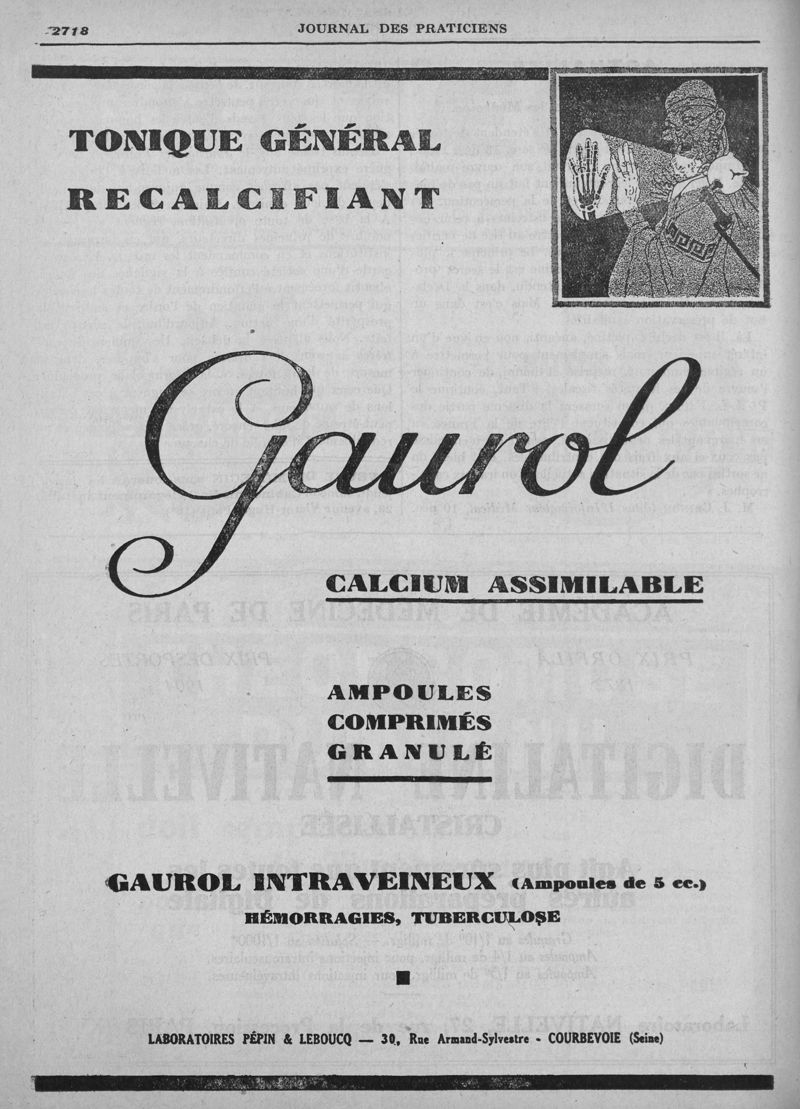 2718 JOURNAL DES PRATICIENS

TONIQUE GÉNÉRAL
RECALCIFIANT

Gaurol

CALCIUM ASSIMILABLE

AMPOULES
COMPRIMÉS
GRANULÉ

GAUROL INTRAVEINEUX (Ampoules de 5 cc.)
HÉMORRAGIES, TUBERCULOSE

LABORATOIRES PÉPIN & LEBOUCQ — 30, Rue Armand-Sylvestre - COURBEVOIE (Seine)